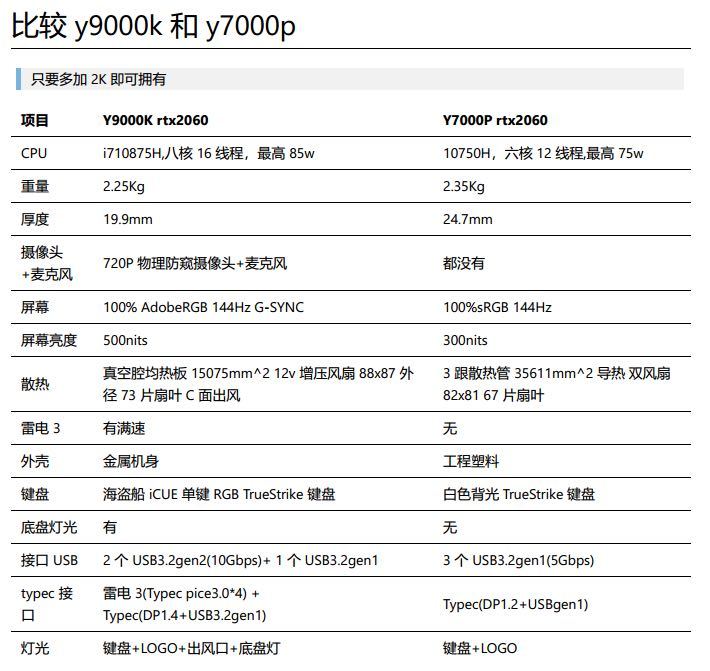 比较 y9000k 和 y7000p

只要多加 2K 即可拥有

| 项目 | Y9000K rtx2060 | Y7000P rtx2060 |
|---|---|---|
| CPU | i710875H,八核 16 线程，最高 85w | 10750H，六核 12 线程,最高 75w |
| 重量 | 2.25Kg | 2.35Kg |
| 厚度 | 19.9mm | 24.7mm |
| 摄像头+麦克风 | 720P 物理防窥摄像头+麦克风 | 都没有 |
| 屏幕 | 100% AdobeRGB 144Hz G-SYNC | 100%sRGB 144Hz |
| 屏幕亮度 | 500nits | 300nits |
| 散热 | 真空腔均热板 15075mm^2 12v 增压风扇 88x87 外径 73 片扇叶 C 面出风 | 3 跟散热管 35611mm^2 导热 双风扇 82x81 67 片扇叶 |
| 雷电 3 | 有满速 | 无 |
| 外壳 | 金属机身 | 工程塑料 |
| 键盘 | 海盗船 iCUE 单键 RGB TrueStrike 键盘 | 白色背光 TrueStrike 键盘 |
| 底盘灯光 | 有 | 无 |
| 接口 USB | 2 个 USB3.2gen2(10Gbps)+ 1 个 USB3.2gen1 | 3 个 USB3.2gen1(5Gbps) |
| typec 接口 | 雷电 3(Typec pice3.0*4) + Typec(DP1.4+USB3.2gen1) | Typec(DP1.2+USBgen1) |
| 灯光 | 键盘+LOGO+出风口+底盘灯 | 键盘+LOGO |